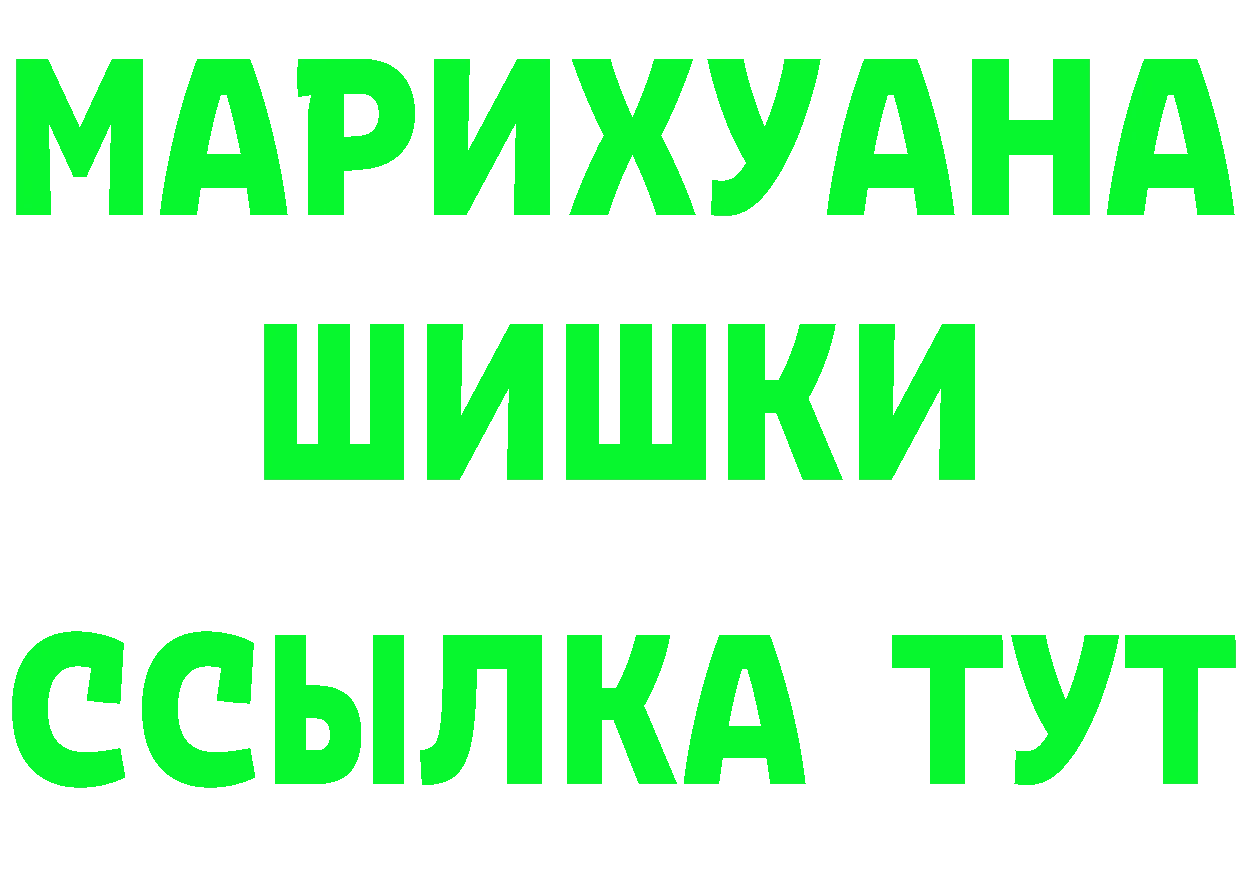 МАРИХУАНА
ШИШКИ
ССЫЛКА ТУТ